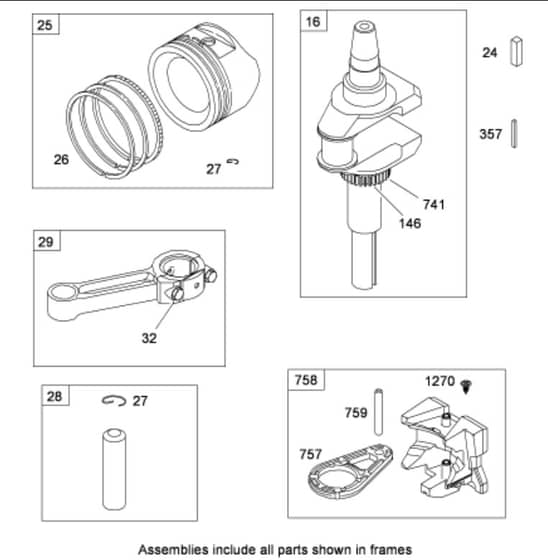 25

26

27

16

24

357

741

146

29

32

28

27

758

1270

759

757

Assemblies include all parts shown in frames